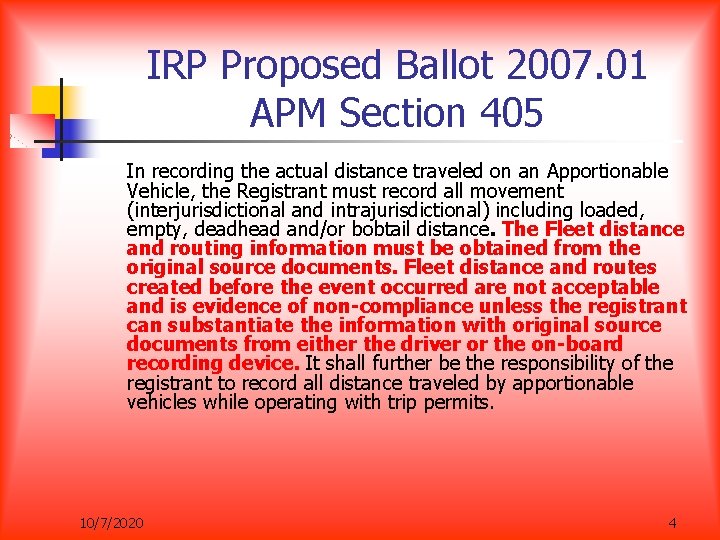 IRP Proposed Ballot 2007.01
APM Section 405

In recording the actual distance traveled on an Apportionable Vehicle, the Registrant must record all movement (interjurisdictional and intrajurisdictional) including loaded, empty, deadhead and/or bobtail distance. The Fleet distance and routing information must be obtained from the original source documents. Fleet distance and routes created before the event occurred are not acceptable and is evidence of non-compliance unless the registrant can substantiate the information with original source documents from either the driver or the on-board recording device. It shall further be the responsibility of the registrant to record all distance traveled by apportionable vehicles while operating with trip permits.

10/7/2020

4